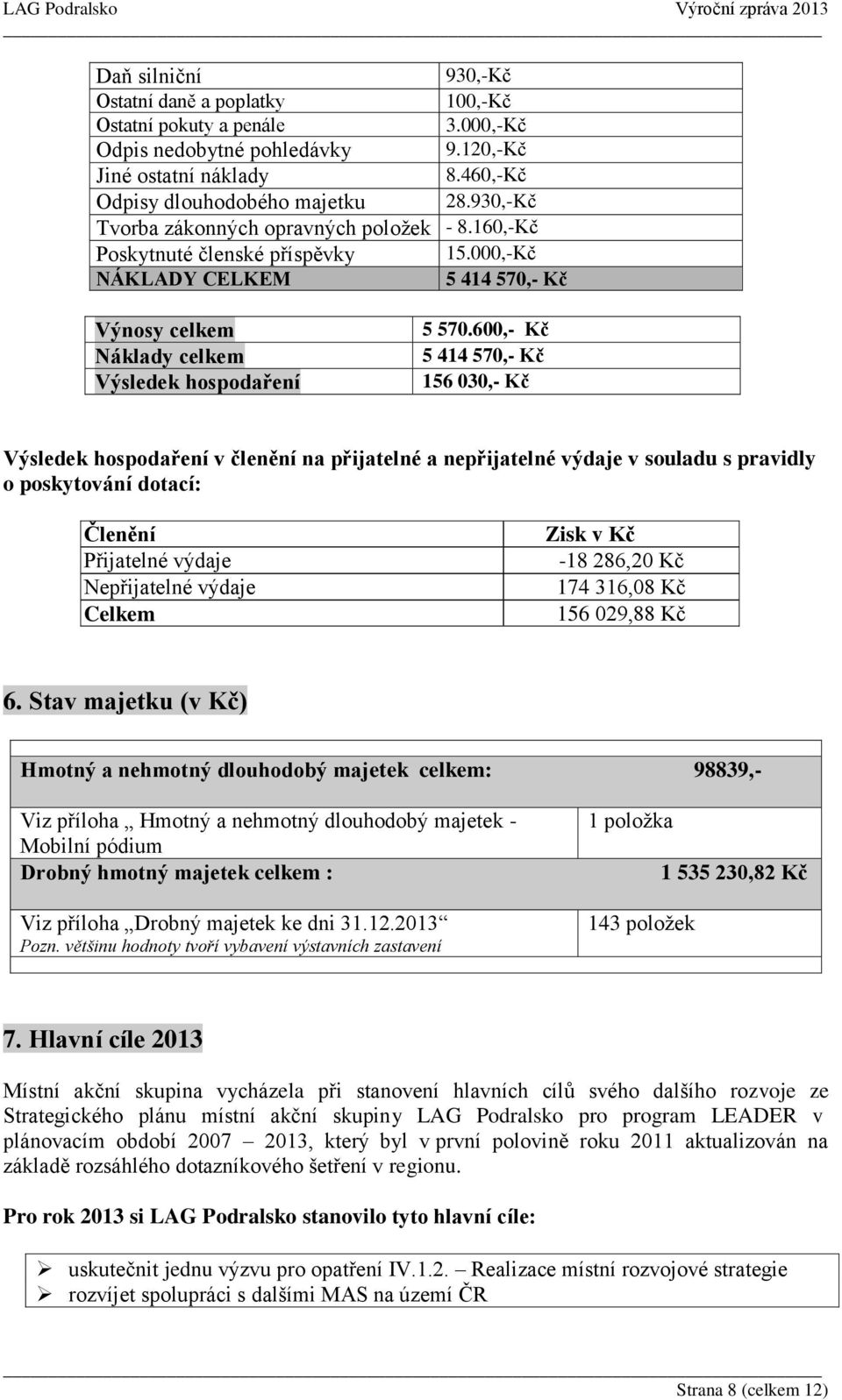 LAG Podralsko Výroční zpráva 2013

| | |
|---|---|
| Daň silniční | 930,-Kč |
| Ostatní daně a poplatky | 100,-Kč |
| Ostatní pokuty a penále | 3.000,-Kč |
| Odpis nedobytné pohledávky | 9.120,-Kč |
| Jiné ostatní náklady | 8.460,-Kč |
| Odpisy dlouhodobého majetku | 28.930,-Kč |
| Tvorba zákonných opravných položek | - 8.160,-Kč |
| Poskytnuté členské příspěvky | 15.000,-Kč |
| NÁKLADY CELKEM | 5 414 570,- Kč |

| | |
|---|---|
| Výnosy celkem | 5 570.600,- Kč |
| Náklady celkem | 5 414 570,- Kč |
| Výsledek hospodaření | 156 030,- Kč |

Výsledek hospodaření v členění na přijatelné a nepřijatelné výdaje v souladu s pravidly o poskytování dotací:

| Členění | Zisk v Kč |
|---|---|
| Přijatelné výdaje | -18 286,20 Kč |
| Nepřijatelné výdaje | 174 316,08 Kč |
| Celkem | 156 029,88 Kč |

6. Stav majetku (v Kč)

| | |
|---|---|
| Hmotný a nehmotný dlouhodobý majetek celkem: | 98839,- |
| Viz příloha „ Hmotný a nehmotný dlouhodobý majetek - Mobilní pódium | 1 položka |
| Drobný hmotný majetek celkem : | 1 535 230,82 Kč |
| Viz příloha „Drobný majetek ke dni 31.12.2013“ Pozn. většinu hodnoty tvoří vybavení výstavních zastavení | 143 položek |

7. Hlavní cíle 2013

Místní akční skupina vycházela při stanovení hlavních cílů svého dalšího rozvoje ze Strategického plánu místní akční skupiny LAG Podralsko pro program LEADER v plánovacím období 2007 – 2013, který byl v první polovině roku 2011 aktualizován na základě rozsáhlého dotazníkového šetření v regionu.

Pro rok 2013 si LAG Podralsko stanovilo tyto hlavní cíle:

➢ uskutečnit jednu výzvu pro opatření IV.1.2. – Realizace místní rozvojové strategie
➢ rozvíjet spolupráci s dalšími MAS na území ČR

Strana 8 (celkem 12)